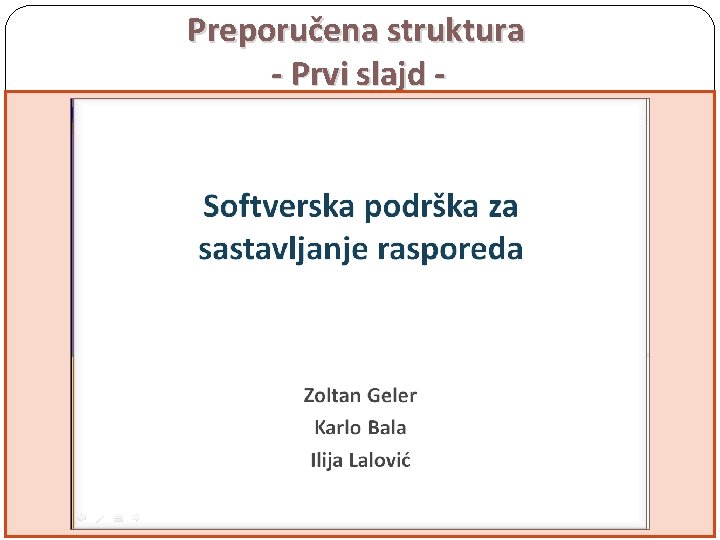 Preporučena struktura
- Prvi slajd -

Softverska podrška za sastavljanje rasporeda

Zoltan Geler
Karlo Bala
Ilija Lalović